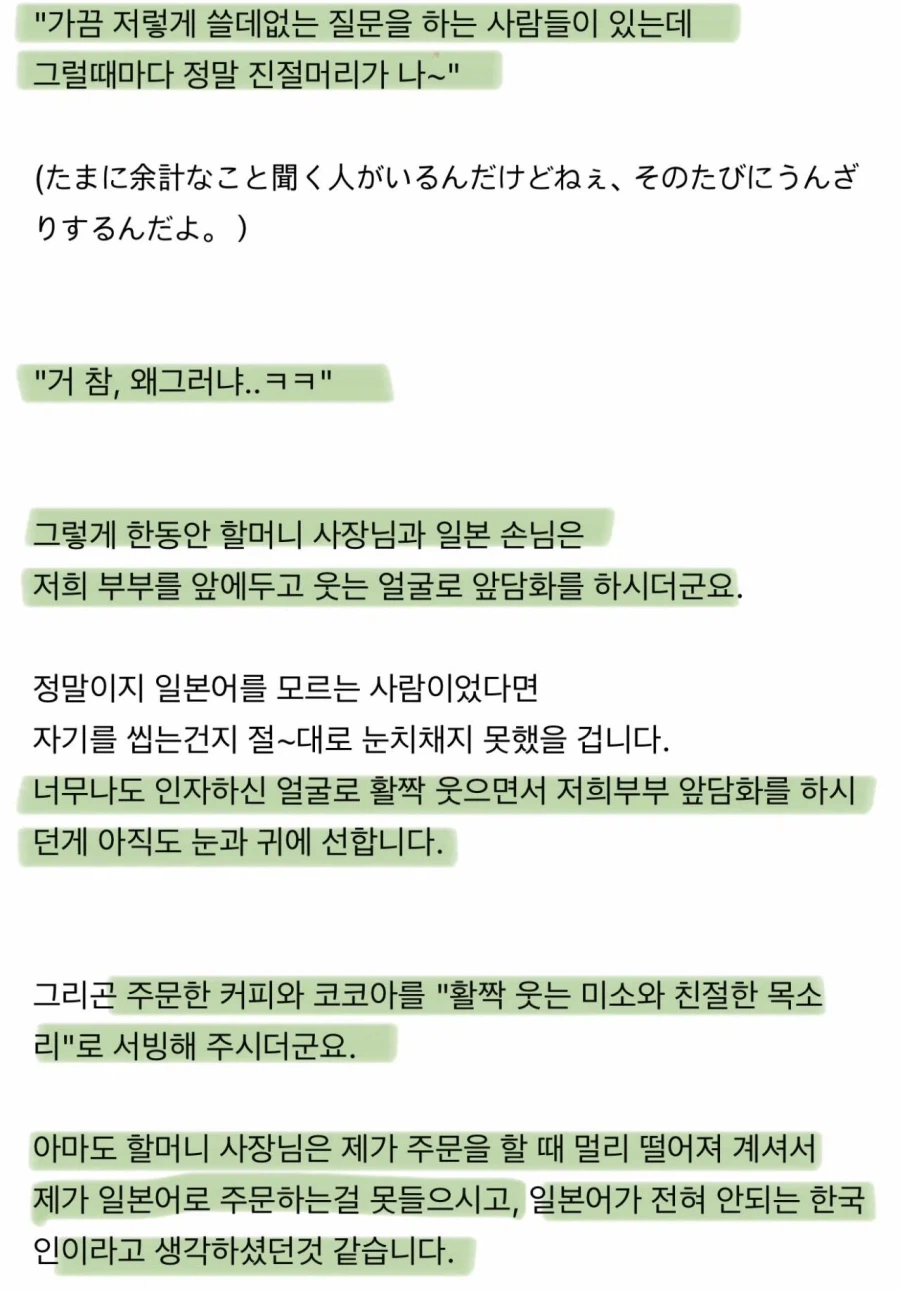 "가끔 저렇게 쓸데없는 질문을 하는 사람들이 있는데 그럴때마다 정말 진절머리가 나~"

(たまに余計なこと聞く人がいるんだけどねぇ、そのたびにうんざりするんだよ。)

"거 참, 왜그러냐..ㅋㅋ"

그렇게 한동안 할머니 사장님과 일본 손님은 저희 부부를 앞에두고 웃는 얼굴로 앞담화를 하시더군요.

정말이지 일본어를 모르는 사람이었다면 자기를 씹는건지 절~대로 눈치채지 못했을 겁니다. 너무나도 인자하신 얼굴로 활짝 웃으면서 저희부부 앞담화를 하시던게 아직도 눈과 귀에 선합니다.

그리곤 주문한 커피와 코코아를 "활짝 웃는 미소와 친절한 목소리"로 서빙해 주시더군요.

아마도 할머니 사장님은 제가 주문을 할 때 멀리 떨어져 계셔서 제가 일본어로 주문하는걸 못들으시고, 일본어가 전혀 안되는 한국인이라고 생각하셨던것 같습니다.